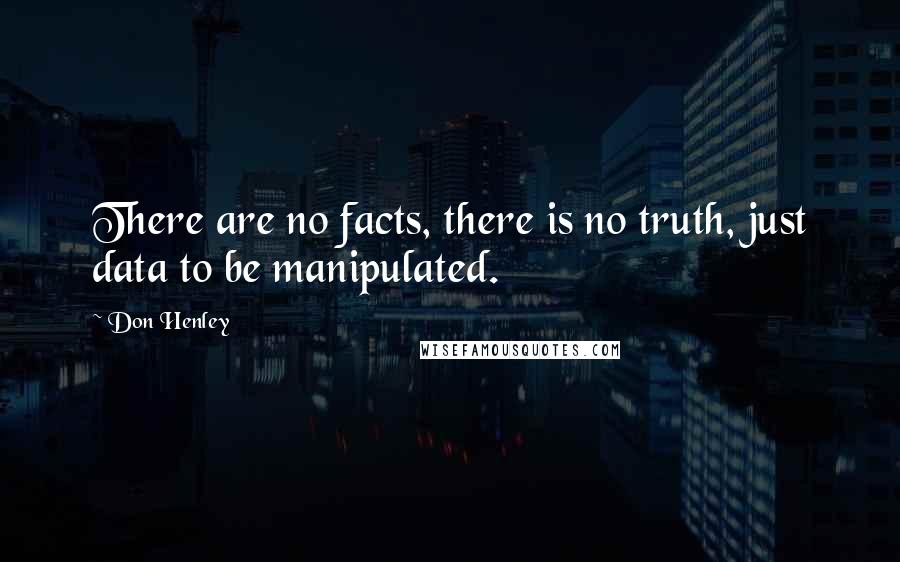 There are no facts, there is no truth, just data to be manipulated.

~ Don Henley

WISEFAMOUSQUOTES.COM